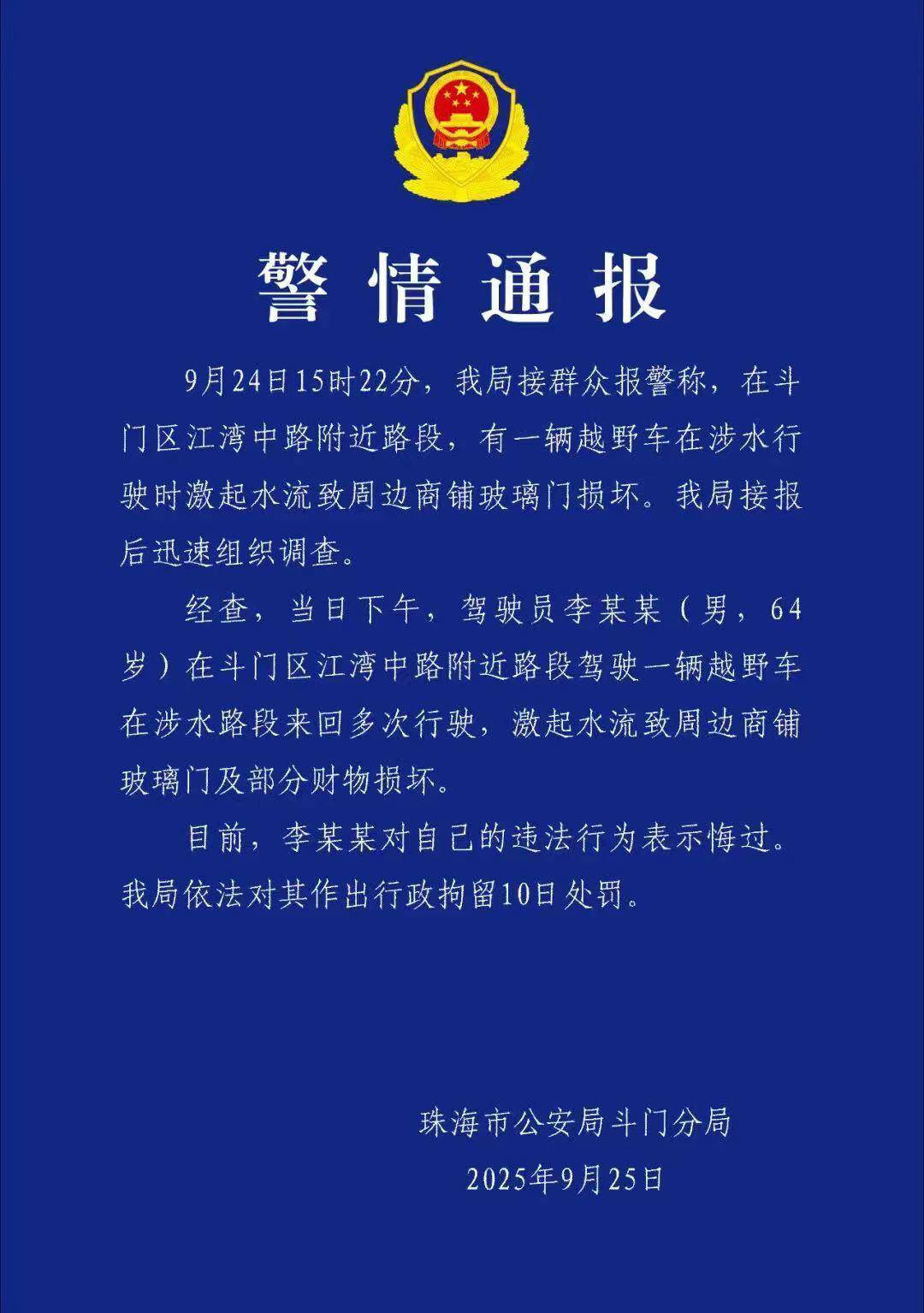 警情通报

9月24日15时22分，我局接群众报警称，在斗门区江湾中路附近路段，有一辆越野车在涉水行驶时激起水流致周边商铺玻璃门损坏。我局接报后迅速组织调查。

经查，当日下午，驾驶员李某某（男，64岁）在斗门区江湾中路附近路段驾驶一辆越野车在涉水路段来回多次行驶，激起水流致周边商铺玻璃门及部分财物损坏。

目前，李某某对自己的违法行为表示悔过。我局依法对其作出行政拘留10日处罚。

珠海市公安局斗门分局
2025年9月25日